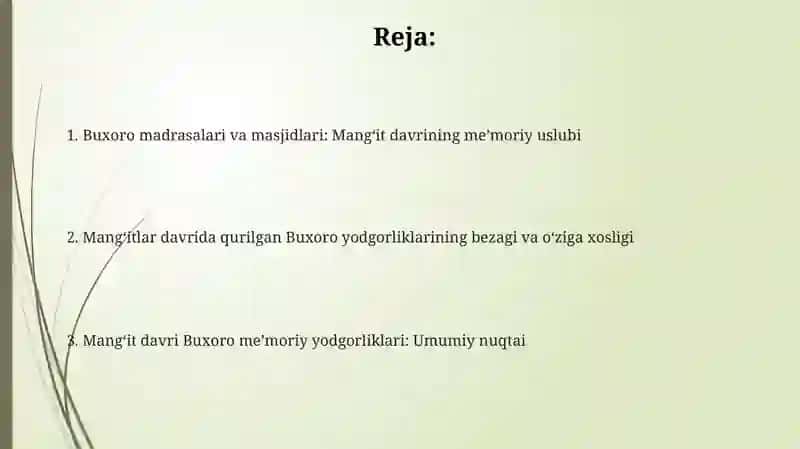 Reja:

1. Buxoro madrasalari va masjidlari: Mang‘it davrining me’moriy uslubi

2. Mang‘itlar davrida qurilgan Buxoro yodgorliklarining bezagi va o‘ziga xosligi

3. Mang‘it davri Buxoro me’moriy yodgorliklari: Umumiy nuqtai